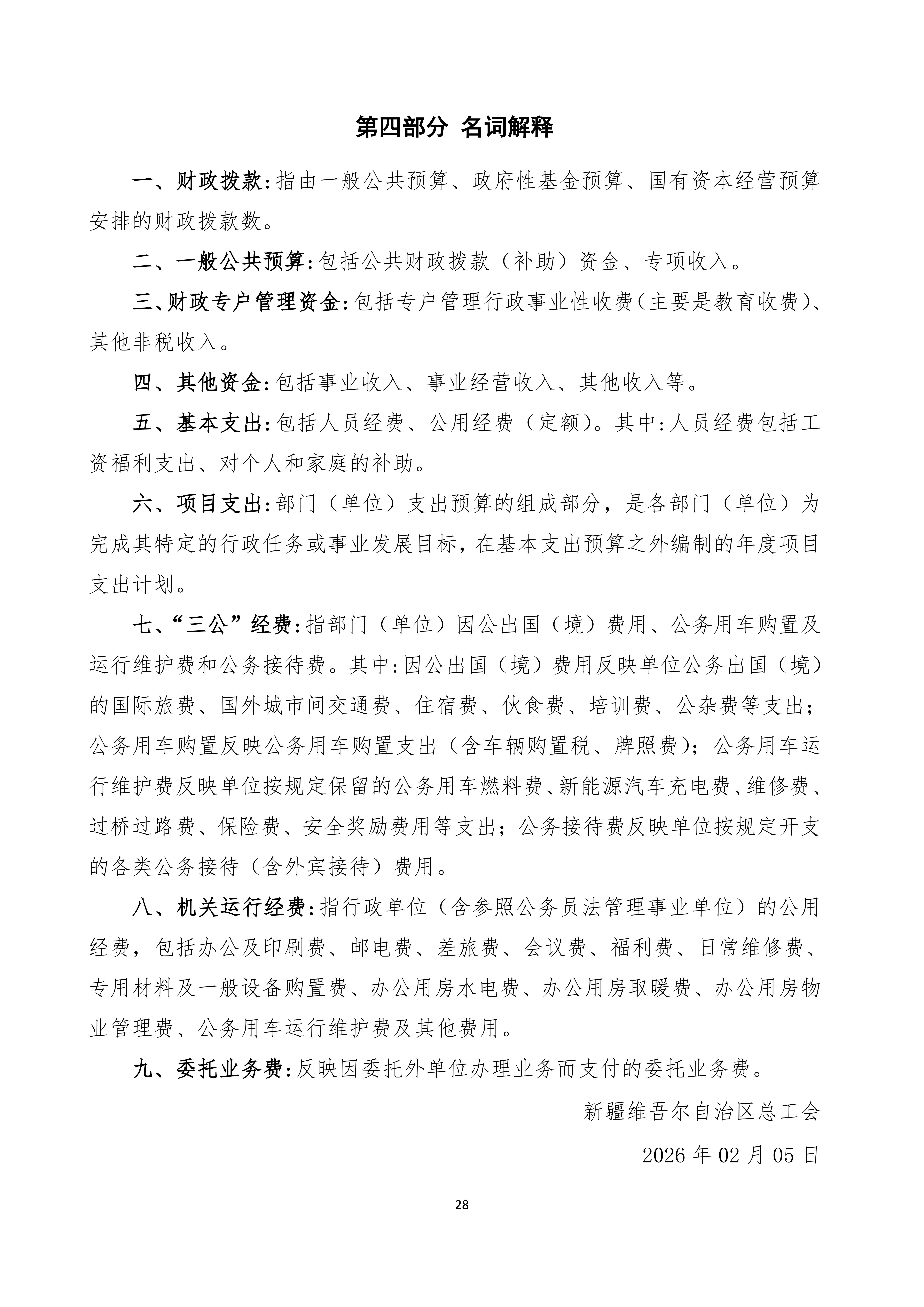 第四部分 名词解释

一、财政拨款：指由一般公共预算、政府性基金预算、国有资本经营预算安排的财政拨款数。

二、一般公共预算：包括公共财政拨款（补助）资金、专项收入。

三、财政专户管理资金：包括专户管理行政事业性收费（主要是教育收费）、其他非税收入。

四、其他资金：包括事业收入、事业经营收入、其他收入等。

五、基本支出：包括人员经费、公用经费（定额）。其中：人员经费包括工资福利支出、对个人和家庭的补助。

六、项目支出：部门（单位）支出预算的组成部分，是各部门（单位）为完成其特定的行政任务或事业发展目标，在基本支出预算之外编制的年度项目支出计划。

七、“三公”经费：指部门（单位）因公出国（境）费用、公务用车购置及运行维护费和公务接待费。其中：因公出国（境）费用反映单位公务出国（境）的国际旅费、国外城市间交通费、住宿费、伙食费、培训费、公杂费等支出；公务用车购置反映公务用车购置支出（含车辆购置税、牌照费）；公务用车运行维护费反映单位按规定保留的公务用车燃料费、新能源汽车充电费、维修费、过桥过路费、保险费、安全奖励费用等支出；公务接待费反映单位按规定开支的各类公务接待（含外宾接待）费用。

八、机关运行经费：指行政单位（含参照公务员法管理事业单位）的公用经费，包括办公及印刷费、邮电费、差旅费、会议费、福利费、日常维修费、专用材料及一般设备购置费、办公用房水电费、办公用房取暖费、办公用房物业管理费、公务用车运行维护费及其他费用。

九、委托业务费：反映因委托外单位办理业务而支付的委托业务费。

新疆维吾尔自治区总工会

2026 年 02 月 05 日

28